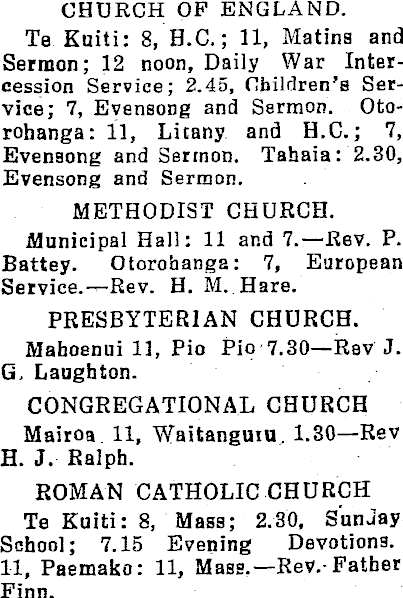 CHURCH OF ENGLAND.

Te Kuiti: 8, H.C.; 11, Matins and Sermon; 12 noon, Daily War Intercession Service; 2.45, Children's Service; 7, Evensong and Sermon. Otorohanga: 11, Litany and H.C.; 7, Evensong and Sermon. Tahaia: 2.30, Evensong and Sermon.

METHODIST CHURCH.

Municipal Hall: 11 and 7.—Rev. P. Battey. Otorohanga: 7, European Service.—Rev. H. M. Hare.

PRESBYTERIAN CHURCH.

Mahoenui 11, Pio Pio 7.30—Rev J. G. Laughton.

CONGREGATIONAL CHURCH

Mairoa 11, Waitanguru 1.30—Rev H. J. Ralph.

ROMAN CATHOLIC CHURCH

Te Kuiti: 8, Mass; 2.30, Sunday School; 7.15 Evening Devotions. 11, Paemako: 11, Mass.—Rev. Father Finn.